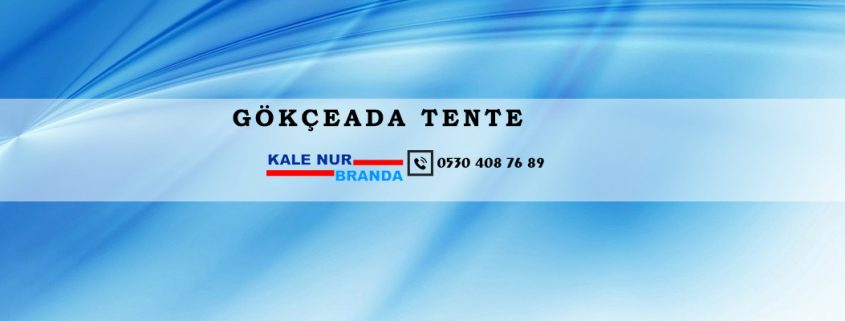 GÖKÇEADA TENTE

KALE NUR
BRANDA

0530 408 76 89